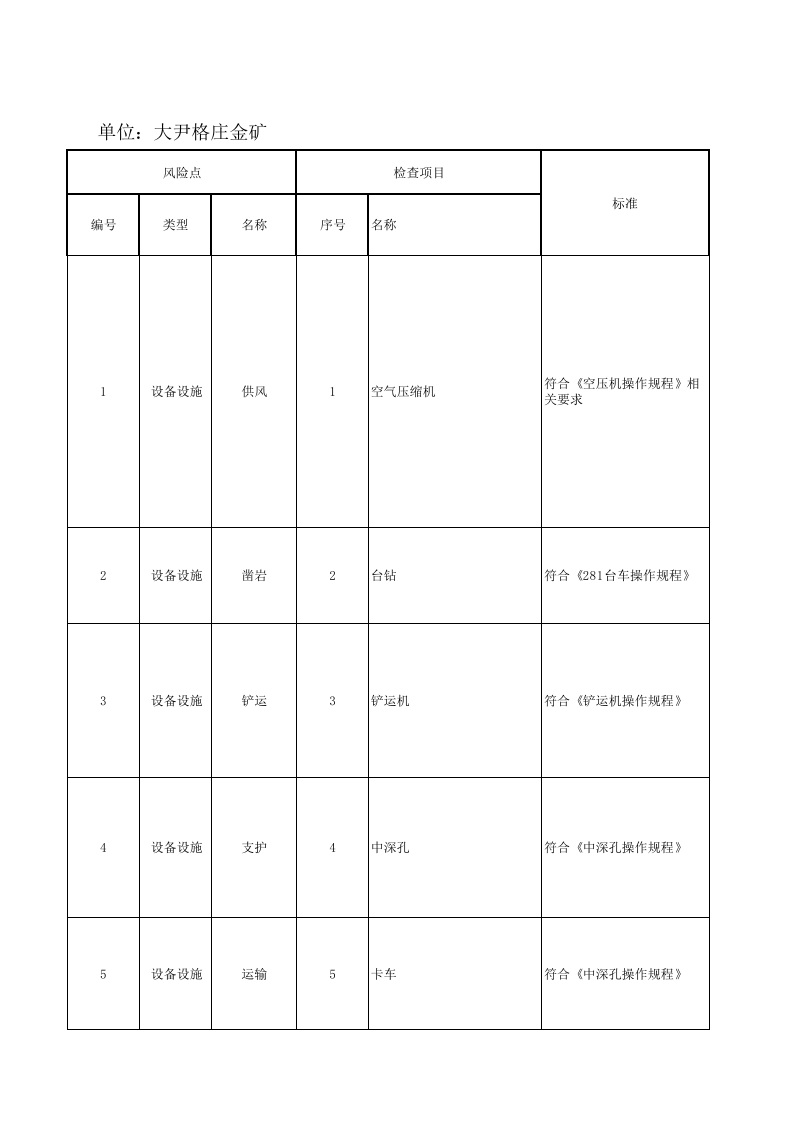 单位：大尹格庄金矿

| 风险点 | | | 检查项目 | | 标准 |
|---|---|---|---|---|---|
| 编号 | 类型 | 名称 | 序号 | 名称 | |
| 1 | 设备设施 | 供风 | 1 | 空气压缩机 | 符合《空压机操作规程》相关要求 |
| 2 | 设备设施 | 凿岩 | 2 | 台钻 | 符合《281台车操作规程》 |
| 3 | 设备设施 | 铲运 | 3 | 铲运机 | 符合《铲运机操作规程》 |
| 4 | 设备设施 | 支护 | 4 | 中深孔 | 符合《中深孔操作规程》 |
| 5 | 设备设施 | 运输 | 5 | 卡车 | 符合《中深孔操作规程》 |